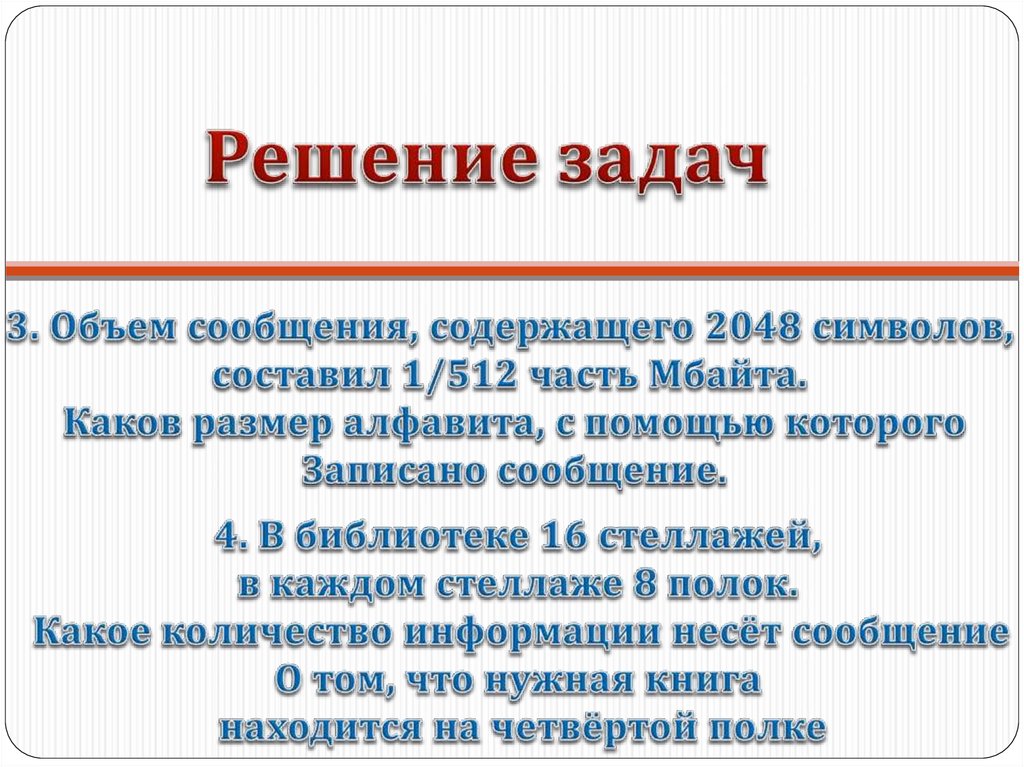 Решение задач

3. Объем сообщения, содержащего 2048 символов, составил 1/512 часть Мбайта. Каков размер алфавита, с помощью которого Записано сообщение.

4. В библиотеке 16 стеллажей, в каждом стеллаже 8 полок. Какое количество информации несёт сообщение О том, что нужная книга находится на четвёртой полке